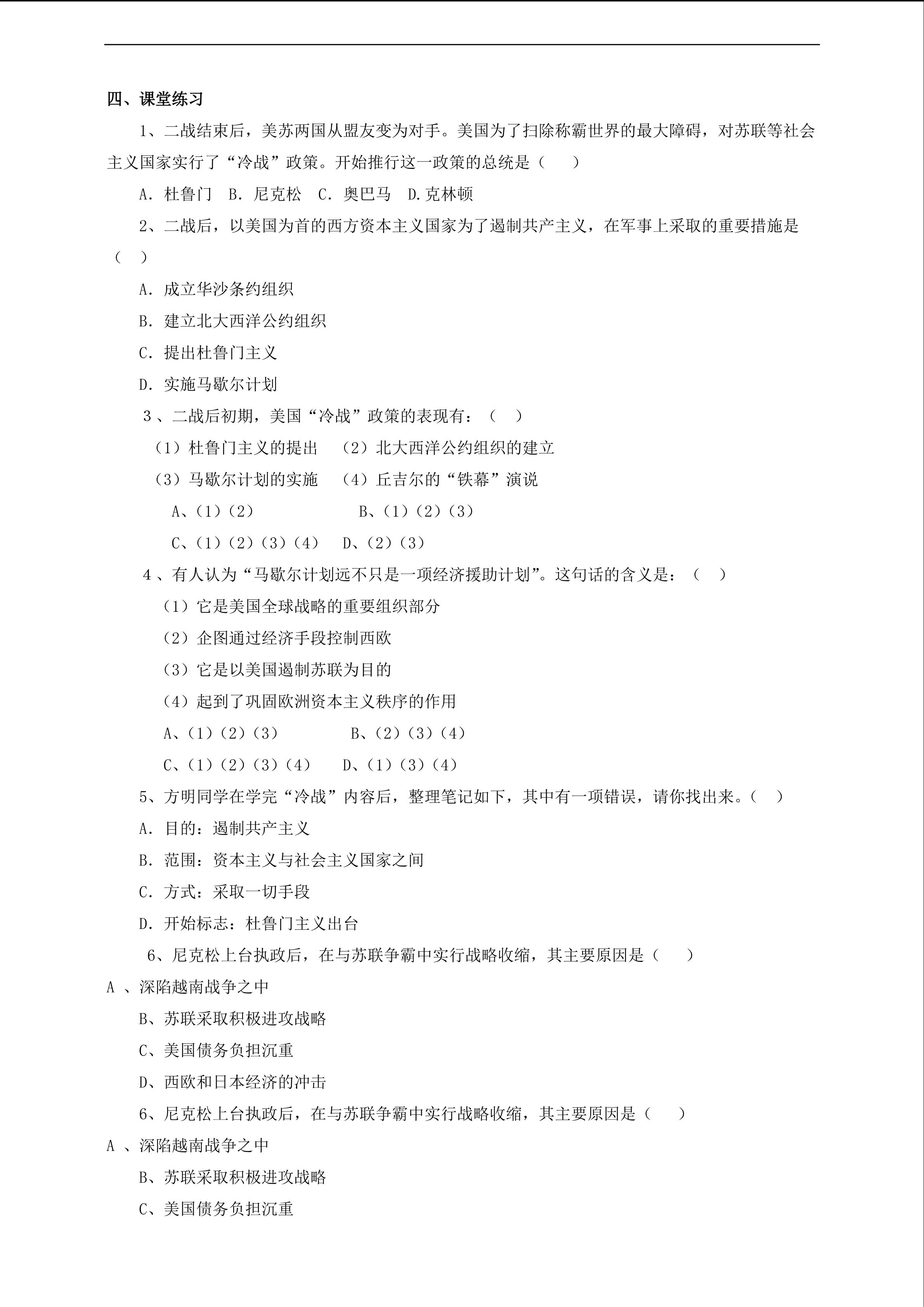 四、课堂练习

1、二战结束后，美苏两国从盟友变为对手。美国为了扫除称霸世界的最大障碍，对苏联等社会主义国家实行了“冷战”政策。开始推行这一政策的总统是（ ）

A．杜鲁门 B．尼克松 C．奥巴马 D.克林顿

2、二战后，以美国为首的西方资本主义国家为了遏制共产主义，在军事上采取的重要措施是（ ）

A．成立华沙条约组织

B．建立北大西洋公约组织

C．提出杜鲁门主义

D．实施马歇尔计划

3、二战后初期，美国“冷战”政策的表现有：（ ）

（1）杜鲁门主义的提出 （2）北大西洋公约组织的建立

（3）马歇尔计划的实施 （4）丘吉尔的“铁幕”演说

A、（1）（2） B、（1）（2）（3）

C、（1）（2）（3）（4） D、（2）（3）

4、有人认为“马歇尔计划远不只是一项经济援助计划”。这句话的含义是：（ ）

（1）它是美国全球战略的重要组织部分

（2）企图通过经济手段控制西欧

（3）它是以美国遏制苏联为目的

（4）起到了巩固欧洲资本主义秩序的作用

A、（1）（2）（3） B、（2）（3）（4）

C、（1）（2）（3）（4） D、（1）（3）（4）

5、方明同学在学完“冷战”内容后，整理笔记如下，其中有一项错误，请你找出来。（ ）

A．目的：遏制共产主义

B．范围：资本主义与社会主义国家之间

C．方式：采取一切手段

D．开始标志：杜鲁门主义出台

6、尼克松上台执政后，在与苏联争霸中实行战略收缩，其主要原因是（ ）

A、深陷越南战争之中

B、苏联采取积极进攻战略

C、美国债务负担沉重

D、西欧和日本经济的冲击

6、尼克松上台执政后，在与苏联争霸中实行战略收缩，其主要原因是（ ）

A、深陷越南战争之中

B、苏联采取积极进攻战略

C、美国债务负担沉重